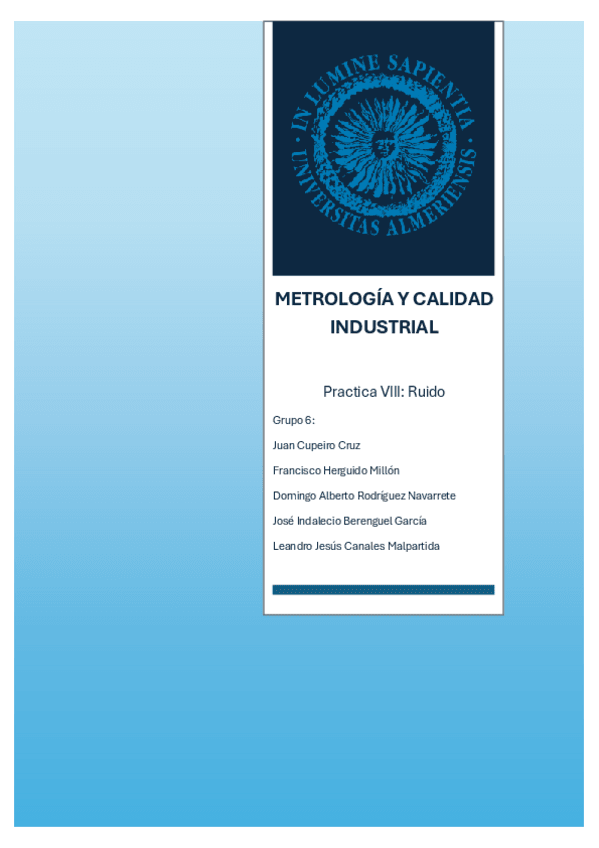 IN LUMINE SAPIENTIA
UNIVERSITAS ALMERIENSIS

METROLOGÍA Y CALIDAD INDUSTRIAL

Practica VIII: Ruido

Grupo 6:

Juan Cupeiro Cruz

Francisco Herguido Millón

Domingo Alberto Rodríguez Navarrete

José Indalecio Berenguel García

Leandro Jesús Canales Malpartida